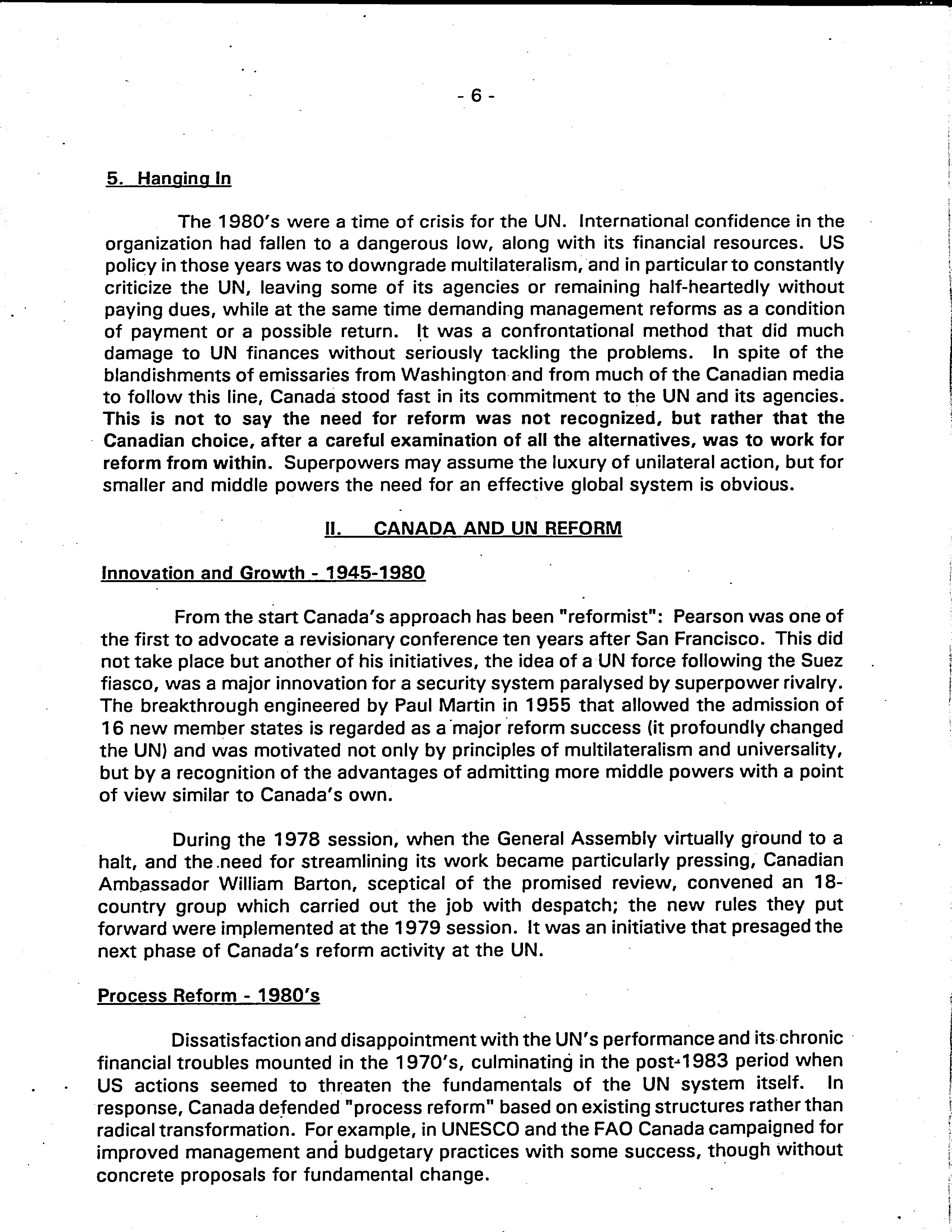 - 6 -

5. Hanging In

The 1980's were a time of crisis for the UN. International confidence in the organization had fallen to a dangerous low, along with its financial resources. US policy in those years was to downgrade multilateralism, and in particular to constantly criticize the UN, leaving some of its agencies or remaining half-heartedly without paying dues, while at the same time demanding management reforms as a condition of payment or a possible return. It was a confrontational method that did much damage to UN finances without seriously tackling the problems. In spite of the blandishments of emissaries from Washington and from much of the Canadian media to follow this line, Canada stood fast in its commitment to the UN and its agencies. This is not to say the need for reform was not recognized, but rather that the Canadian choice, after a careful examination of all the alternatives, was to work for reform from within. Superpowers may assume the luxury of unilateral action, but for smaller and middle powers the need for an effective global system is obvious.

II. CANADA AND UN REFORM

Innovation and Growth - 1945-1980

From the start Canada's approach has been "reformist": Pearson was one of the first to advocate a revisionary conference ten years after San Francisco. This did not take place but another of his initiatives, the idea of a UN force following the Suez fiasco, was a major innovation for a security system paralysed by superpower rivalry. The breakthrough engineered by Paul Martin in 1955 that allowed the admission of 16 new member states is regarded as a major reform success (it profoundly changed the UN) and was motivated not only by principles of multilateralism and universality, but by a recognition of the advantages of admitting more middle powers with a point of view similar to Canada's own.

During the 1978 session, when the General Assembly virtually ground to a halt, and the need for streamlining its work became particularly pressing, Canadian Ambassador William Barton, sceptical of the promised review, convened an 18-country group which carried out the job with despatch; the new rules they put forward were implemented at the 1979 session. It was an initiative that presaged the next phase of Canada's reform activity at the UN.

Process Reform - 1980's

Dissatisfaction and disappointment with the UN's performance and its chronic financial troubles mounted in the 1970's, culminating in the post-1983 period when US actions seemed to threaten the fundamentals of the UN system itself. In response, Canada defended "process reform" based on existing structures rather than radical transformation. For example, in UNESCO and the FAO Canada campaigned for improved management and budgetary practices with some success, though without concrete proposals for fundamental change.